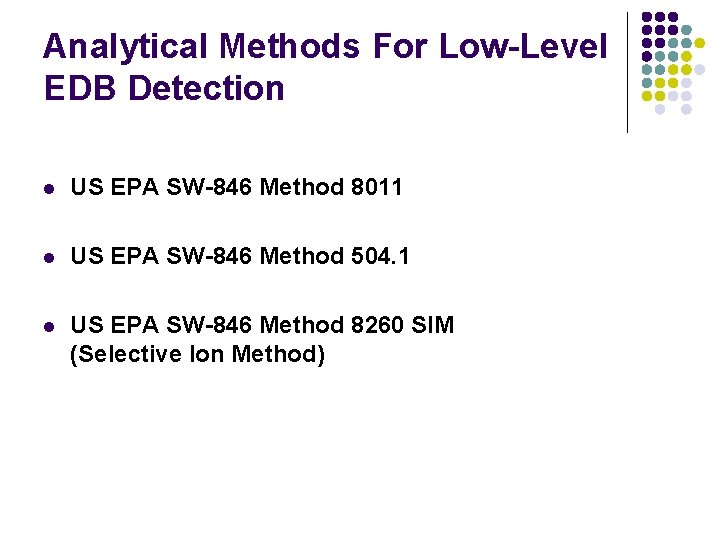 Analytical Methods For Low-Level EDB Detection

• US EPA SW-846 Method 8011

• US EPA SW-846 Method 504.1

• US EPA SW-846 Method 8260 SIM (Selective Ion Method)